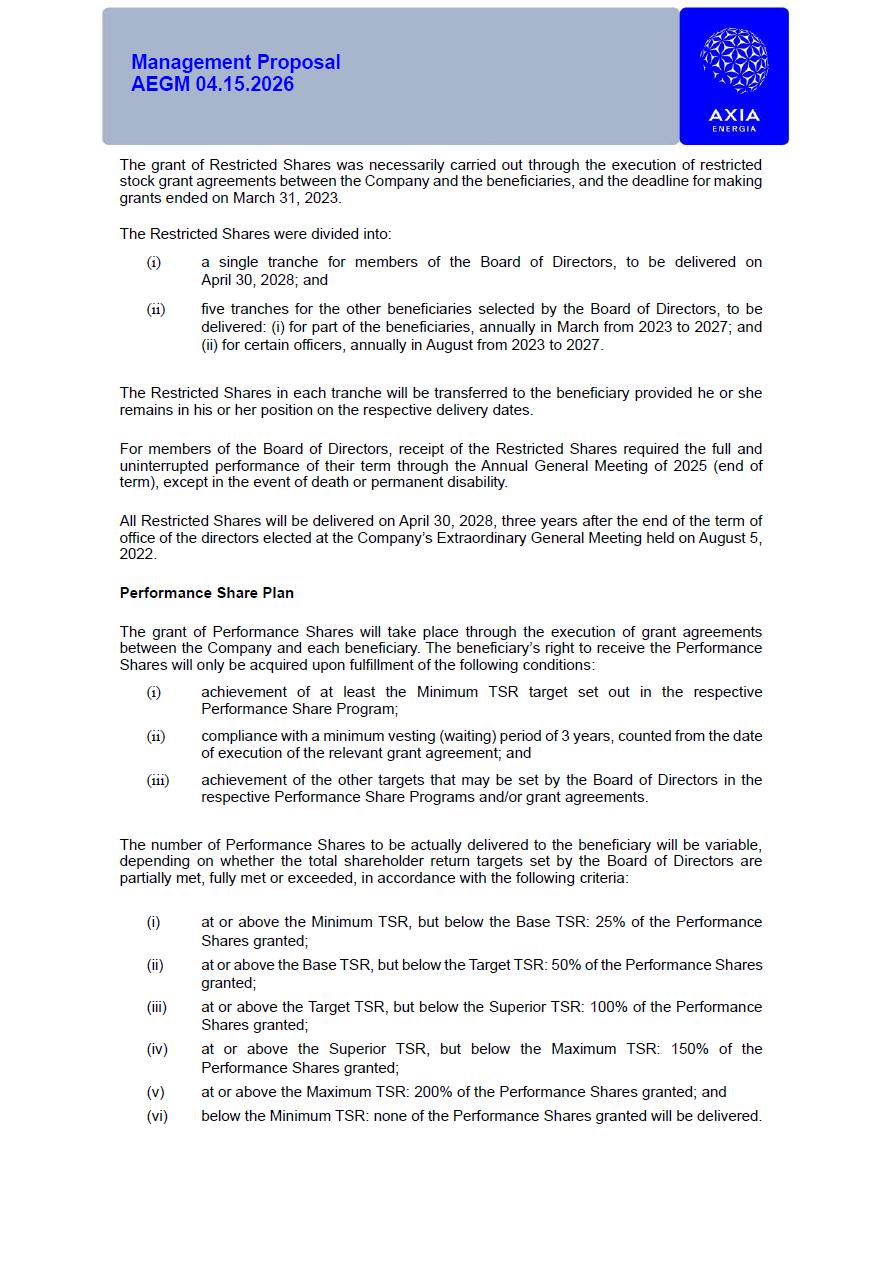 Management Proposal
AEGM 04.15.2026

AXIA
ENERGIA

The grant of Restricted Shares was necessarily carried out through the execution of restricted stock grant agreements between the Company and the beneficiaries, and the deadline for making grants ended on March 31, 2023.

The Restricted Shares were divided into:

(i) a single tranche for members of the Board of Directors, to be delivered on April 30, 2028; and

(ii) five tranches for the other beneficiaries selected by the Board of Directors, to be delivered: (i) for part of the beneficiaries, annually in March from 2023 to 2027; and (ii) for certain officers, annually in August from 2023 to 2027.

The Restricted Shares in each tranche will be transferred to the beneficiary provided he or she remains in his or her position on the respective delivery dates.

For members of the Board of Directors, receipt of the Restricted Shares required the full and uninterrupted performance of their term through the Annual General Meeting of 2025 (end of term), except in the event of death or permanent disability.

All Restricted Shares will be delivered on April 30, 2028, three years after the end of the term of office of the directors elected at the Company's Extraordinary General Meeting held on August 5, 2022.

Performance Share Plan

The grant of Performance Shares will take place through the execution of grant agreements between the Company and each beneficiary. The beneficiary's right to receive the Performance Shares will only be acquired upon fulfillment of the following conditions:

(i) achievement of at least the Minimum TSR target set out in the respective Performance Share Program;

(ii) compliance with a minimum vesting (waiting) period of 3 years, counted from the date of execution of the relevant grant agreement; and

(iii) achievement of the other targets that may be set by the Board of Directors in the respective Performance Share Programs and/or grant agreements.

The number of Performance Shares to be actually delivered to the beneficiary will be variable, depending on whether the total shareholder return targets set by the Board of Directors are partially met, fully met or exceeded, in accordance with the following criteria:

(i) at or above the Minimum TSR, but below the Base TSR: 25% of the Performance Shares granted;

(ii) at or above the Base TSR, but below the Target TSR: 50% of the Performance Shares granted;

(iii) at or above the Target TSR, but below the Superior TSR: 100% of the Performance Shares granted;

(iv) at or above the Superior TSR, but below the Maximum TSR: 150% of the Performance Shares granted;

(v) at or above the Maximum TSR: 200% of the Performance Shares granted; and

(vi) below the Minimum TSR: none of the Performance Shares granted will be delivered.